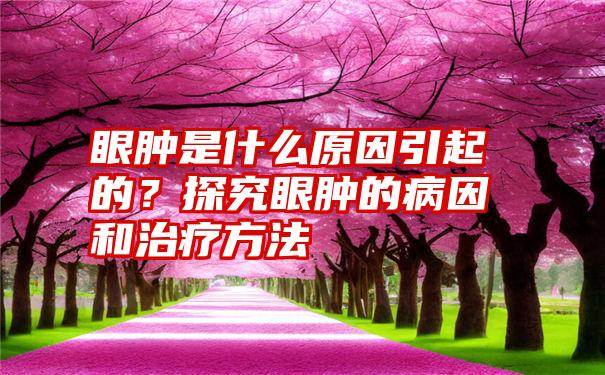 眼肿是什么原因引起的？探究眼肿的病因和治疗方法